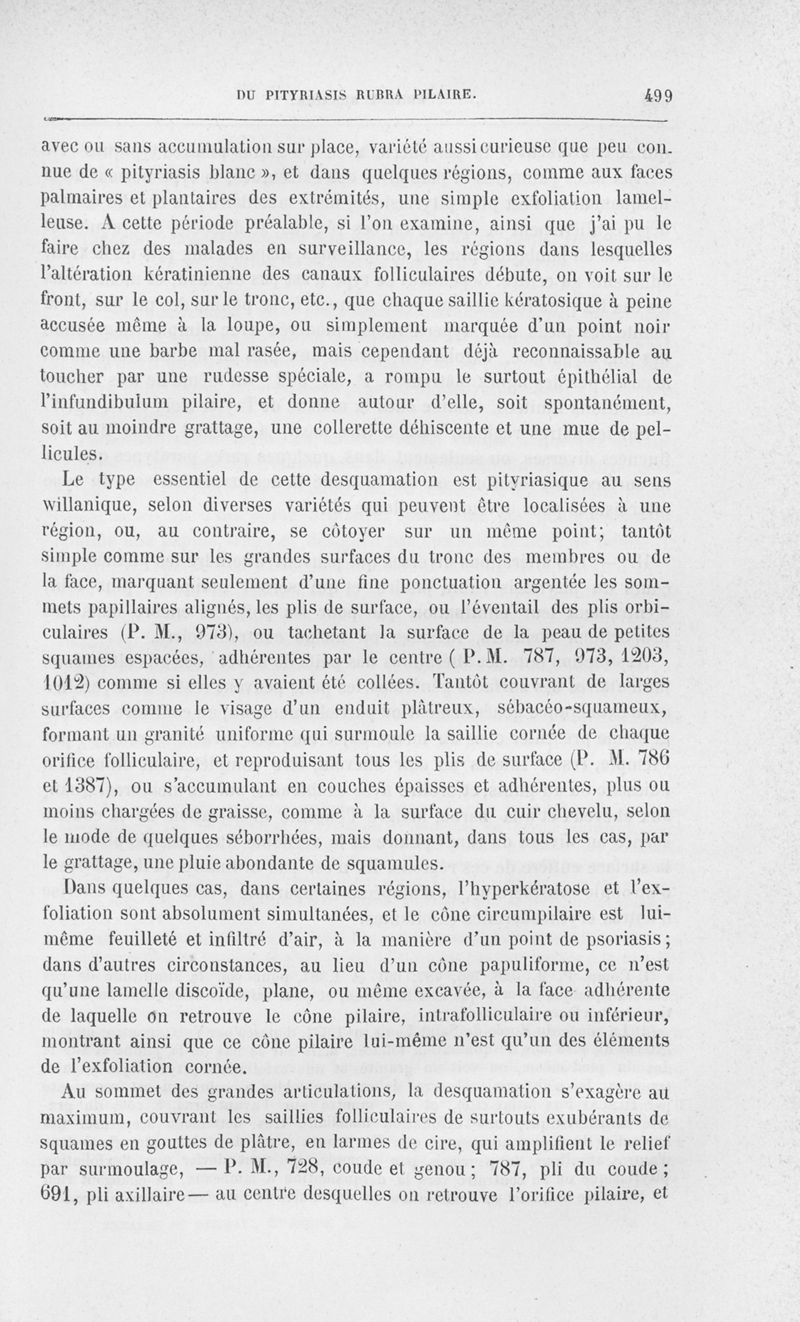 DU PITYRIASIS RUBRA PILAIRE. 499

avec ou sans accumulation sur place, variété aussi curieuse que peu connue de « pityriasis blanc », et dans quelques régions, comme aux faces palmaires et plantaires des extrémités, une simple exfoliation lamelleuse. A cette période préalable, si l'on examine, ainsi que j'ai pu le faire chez des malades en surveillance, les régions dans lesquelles l'altération kératinienne des canaux folliculaires débute, on voit sur le front, sur le col, sur le tronc, etc., que chaque saillie kératosique à peine accusée même à la loupe, ou simplement marquée d'un point noir comme une barbe mal rasée, mais cependant déjà reconnaissable au toucher par une rudesse spéciale, a rompu le surtout épithélial de l'infundibulum pilaire, et donne autour d'elle, soit spontanément, soit au moindre grattage, une collerette déhiscente et une mue de pellicules.

Le type essentiel de cette desquamation est pityriasique au sens willanique, selon diverses variétés qui peuvent être localisées à une région, ou, au contraire, se côtoyer sur un même point; tantôt simple comme sur les grandes surfaces du tronc des membres ou de la face, marquant seulement d'une fine ponctuation argentée les sommets papillaires alignés, les plis de surface, ou l'éventail des plis orbiculaires (P. M., 973), ou tachetant la surface de la peau de petites squames espacées, adhérentes par le centre ( P. M. 787, 973, 1203, 1012) comme si elles y avaient été collées. Tantôt couvrant de larges surfaces comme le visage d'un enduit plâtreux, sébacéo-squameux, formant un granité uniforme qui surmoule la saillie cornée de chaque orifice folliculaire, et reproduisant tous les plis de surface (P. M. 786 et 1387), ou s'accumulant en couches épaisses et adhérentes, plus ou moins chargées de graisse, comme à la surface du cuir chevelu, selon le mode de quelques séborrhées, mais donnant, dans tous les cas, par le grattage, une pluie abondante de squamules.

Dans quelques cas, dans certaines régions, l'hyperkératose et l'exfoliation sont absolument simultanées, et le cône circumpilaire est lui-même feuilleté et infiltré d'air, à la manière d'un point de psoriasis; dans d'autres circonstances, au lieu d'un cône papuliforme, ce n'est qu'une lamelle discoïde, plane, ou même excavée, à la face adhérente de laquelle on retrouve le cône pilaire, intrafolliculaire ou inférieur, montrant ainsi que ce cône pilaire lui-même n'est qu'un des éléments de l'exfoliation cornée.

Au sommet des grandes articulations, la desquamation s'exagère au maximum, couvrant les saillies folliculaires de surtouts exubérants de squames en gouttes de plâtre, en larmes de cire, qui amplifient le relief par surmoulage, — P. M., 728, coude et genou; 787, pli du coude; 691, pli axillaire — au centre desquelles on retrouve l'orifice pilaire, et